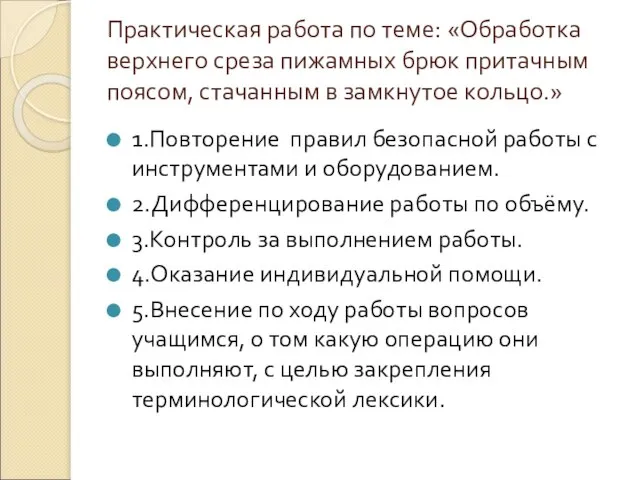 Практическая работа по теме: «Обработка верхнего среза пижамных брюк притачным поясом, стачанным в замкнутое кольцо.»

1.Повторение правил безопасной работы с инструментами и оборудованием.

2.Дифференцирование работы по объёму.

3.Контроль за выполнением работы.

4.Оказание индивидуальной помощи.

5.Внесение по ходу работы вопросов учащимся, о том какую операцию они выполняют, с целью закрепления терминологической лексики.